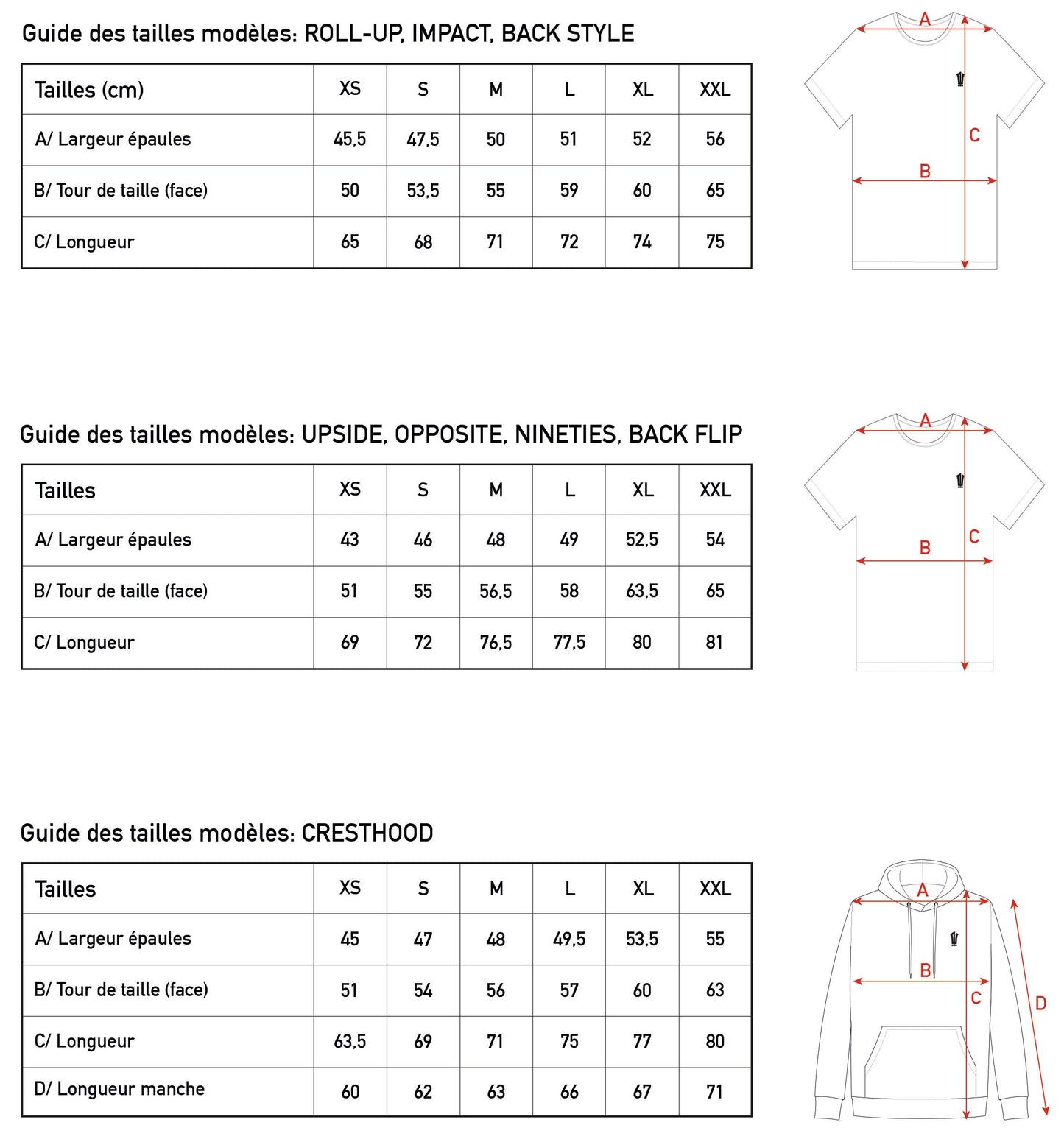 Guide des tailles modèles: ROLL-UP, IMPACT, BACK STYLE

| Tailles (cm) | XS | S | M | L | XL | XXL |
|---|---|---|---|---|---|---|
| A/ Largeur épaules | 45,5 | 47,5 | 50 | 51 | 52 | 56 |
| B/ Tour de taille (face) | 50 | 53,5 | 55 | 59 | 60 | 65 |
| C/ Longueur | 65 | 68 | 71 | 72 | 74 | 75 |

A
C
B

Guide des tailles modèles: UPSIDE, OPPOSITE, NINETIES, BACK FLIP

| Tailles | XS | S | M | L | XL | XXL |
|---|---|---|---|---|---|---|
| A/ Largeur épaules | 43 | 46 | 48 | 49 | 52,5 | 54 |
| B/ Tour de taille (face) | 51 | 55 | 56,5 | 58 | 63,5 | 65 |
| C/ Longueur | 69 | 72 | 76,5 | 77,5 | 80 | 81 |

A
C
B

Guide des tailles modèles: CRESTHOOD

| Tailles | XS | S | M | L | XL | XXL |
|---|---|---|---|---|---|---|
| A/ Largeur épaules | 45 | 47 | 48 | 49,5 | 53,5 | 55 |
| B/ Tour de taille (face) | 51 | 54 | 56 | 57 | 60 | 63 |
| C/ Longueur | 63,5 | 69 | 71 | 75 | 77 | 80 |
| D/ Longueur manche | 60 | 62 | 63 | 66 | 67 | 71 |

A
B
C
D